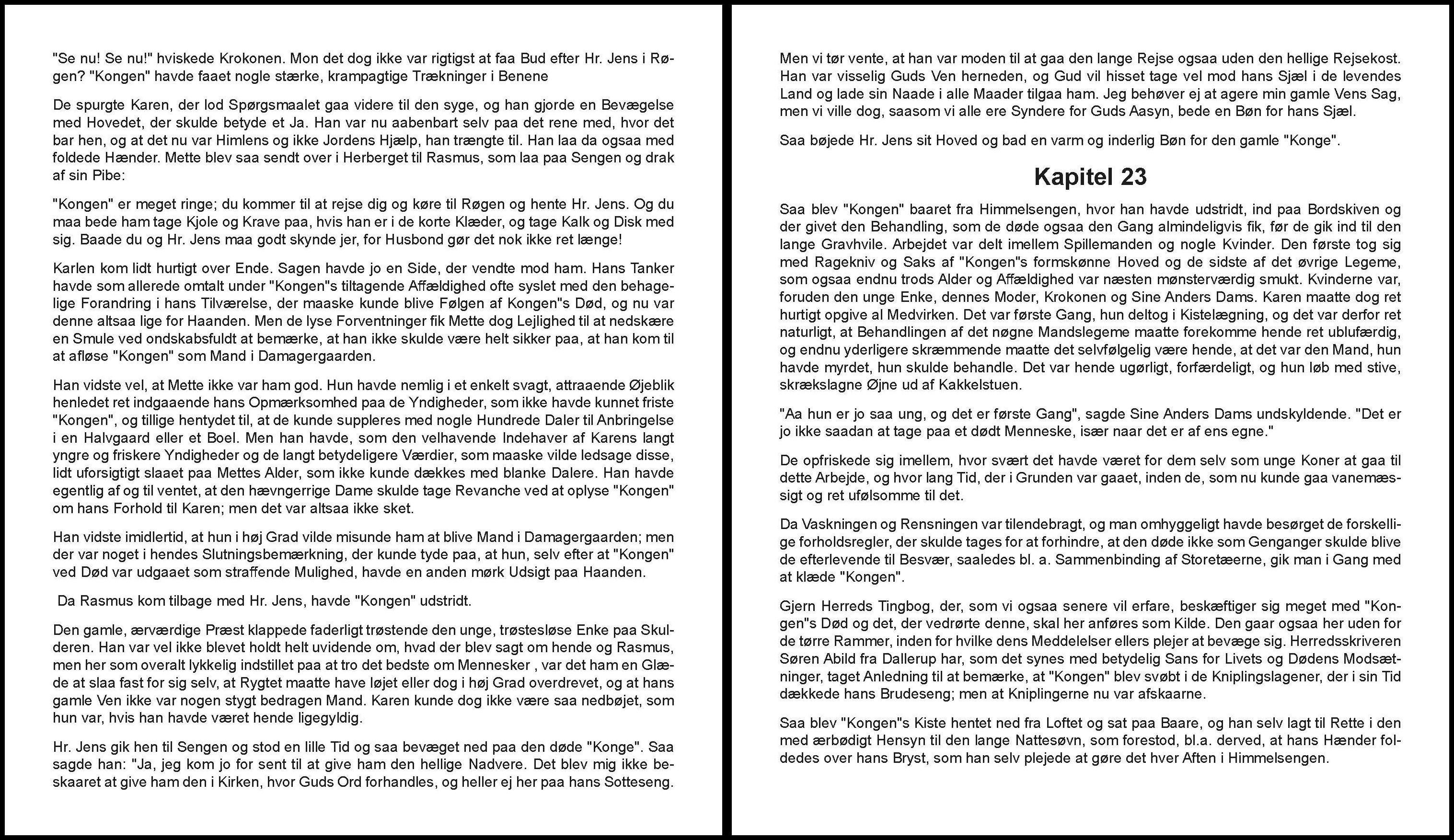 "Se nu! Se nu!" hviskede Krokonen. Mon det dog ikke var rigtigst at faa Bud efter Hr. Jens i Røgen? "Kongen" havde faaet nogle stærke, krampagtige Trækninger i Benene

De spurgte Karen, der lod Spørgsmaalet gaa videre til den syge, og han gjorde en Bevægelse med Hovedet, der skulde betyde et Ja. Han var nu aabenbart selv paa det rene med, hvor det bar hen, og at det nu var Himlens og ikke Jordens Hjælp, han trængte til. Han laa da ogsaa med foldede Hænder. Mette blev saa sendt over i Herberget til Rasmus, som laa paa Sengen og drak af sin Pibe:

"Kongen" er meget ringe; du kommer til at rejse dig og køre til Røgen og hente Hr. Jens. Og du maa bede ham tage Kjole og Krave paa, hvis han er i de korte Klæder, og tage Kalk og Disk med sig. Baade du og Hr. Jens maa godt skynde jer, for Husbond gør det nok ikke ret længe!

Karlen kom lidt hurtigt over Ende. Sagen havde jo en Side, der vendte mod ham. Hans Tanker havde som allerede omtalt under "Kongen"s tiltagende Affældighed ofte syslet med den behagelige Forandring i hans Tilværelse, der maaske kunde blive Følgen af Kongen"s Død, og nu var denne altsaa lige for Haanden. Men de lyse Forventninger fik Mette dog Lejlighed til at nedskære en Smule ved ondskabsfuldt at bemærke, at han ikke skulde være helt sikker paa, at han kom til at afløse "Kongen" som Mand i Damagergaarden.

Han vidste vel, at Mette ikke var ham god. Hun havde nemlig i et enkelt svagt, attraaende Øjeblik henledet ret indgaaende hans Opmærksomhed paa de Yndigheder, som ikke havde kunnet friste "Kongen", og tillige hentydet til, at de kunde suppleres med nogle Hundrede Daler til Anbringelse i en Halvgaard eller et Boel. Men han havde, som den velhavende Indehaver af Karens langt yngre og friskere Yndigheder og de langt betydeligere Værdier, som maaske vilde ledsage disse, lidt uforsigtigt slaaet paa Mettes Alder, som ikke kunde dækkes med blanke Dalere. Han havde egentlig af og til ventet, at den hævngerrige Dame skulde tage Revanche ved at oplyse "Kongen" om hans Forhold til Karen; men det var altsaa ikke sket.

Han vidste imidlertid, at hun i høj Grad vilde misunde ham at blive Mand i Damagergaarden; men der var noget i hendes Slutningsbemærkning, der kunde tyde paa, at hun, selv efter at "Kongen" ved Død var udgaaet som straffende Mulighed, havde en anden mørk Udsigt paa Haanden.

Da Rasmus kom tilbage med Hr. Jens, havde "Kongen" udstridt.

Den gamle, ærværdige Præst klappede faderligt trøstende den unge, trøstesløse Enke paa Skulderen. Han var vel ikke blevet holdt helt uvidende om, hvad der blev sagt om hende og Rasmus, men her som overalt lykkelig indstillet paa at tro det bedste om Mennesker , var det ham en Glæde at slaa fast for sig selv, at Rygtet maatte have løjet eller dog i høj Grad overdrevet, og at hans gamle Ven ikke var nogen stygt bedragen Mand. Karen kunde dog ikke være saa nedbøjet, som hun var, hvis han havde været hende ligegyldig.

Hr. Jens gik hen til Sengen og stod en lille Tid og saa bevæget ned paa den døde "Konge". Saa sagde han: "Ja, jeg kom jo for sent til at give ham den hellige Nadvere. Det blev mig ikke beskaaret at give ham den i Kirken, hvor Guds Ord forhandles, og heller ej her paa hans Sotteseng.

Men vi tør vente, at han var moden til at gaa den lange Rejse ogsaa uden den hellige Rejsekost. Han var visselig Guds Ven herneden, og Gud vil hisset tage vel mod hans Sjæl i de levendes Land og lade sin Naade i alle Maader tilgaa ham. Jeg behøver ej at agere min gamle Vens Sag, men vi ville dog, saasom vi alle ere Syndere for Guds Aasyn, bede en Bøn for hans Sjæl.

Saa bøjede Hr. Jens sit Hoved og bad en varm og inderlig Bøn for den gamle "Konge".

Kapitel 23

Saa blev "Kongen" baaret fra Himmelsengen, hvor han havde udstridt, ind paa Bordskiven og der givet den Behandling, som de døde ogsaa den Gang almindeligvis fik, før de gik ind til den lange Gravhvile. Arbejdet var delt imellem Spillemanden og nogle Kvinder. Den første tog sig med Ragekniv og Saks af "Kongen"s formskønne Hoved og de sidste af det øvrige Legeme, som ogsaa endnu trods Alder og Affældighed var næsten mønsterværdig smukt. Kvinderne var, foruden den unge Enke, dennes Moder, Krokonen og Sine Anders Dams. Karen maatte dog ret hurtigt opgive al Medvirken. Det var første Gang, hun deltog i Kistelægning, og det var derfor ret naturligt, at Behandlingen af det nøgne Mandslegeme maatte forekomme hende ret ublufærdig, og endnu yderligere skræmmende maatte det selvfølgelig være hende, at det var den Mand, hun havde myrdet, hun skulde behandle. Det var hende ugørligt, forfærdeligt, og hun løb med stive, skrækslagne Øjne ud af Kakkelstuen.

"Aa hun er jo saa ung, og det er første Gang", sagde Sine Anders Dams undskyldende. "Det er jo ikke saadan at tage paa et dødt Menneske, især naar det er af ens egne."

De opfriskede sig imellem, hvor svært det havde været for dem selv som unge Koner at gaa til dette Arbejde, og hvor lang Tid, der i Grunden var gaaet, inden de, som nu kunde gaa vanemæssigt og ret ufølsomme til det.

Da Vaskningen og Rensningen var tilendebragt, og man omhyggeligt havde besørget de forskellige forholdsregler, der skulde tages for at forhindre, at den døde ikke som Genganger skulde blive de efterlevende til Besvær, saaledes bl. a. Sammenbinding af Storetæerne, gik man i Gang med at klæde "Kongen".

Gjern Herreds Tingbog, der, som vi ogsaa senere vil erfare, beskæftiger sig meget med "Kongen"s Død og det, der vedrørte denne, skal her anføres som Kilde. Den gaar ogsaa her uden for de tørre Rammer, inden for hvilke dens Meddelelser ellers plejer at bevæge sig. Herredsskriveren Søren Abild fra Dallerup har, som det synes med betydelig Sans for Livets og Dødens Modsætninger, taget Anledning til at bemærke, at "Kongen" blev svøbt i de Kniplingslagener, der i sin Tid dækkede hans Brudeseng; men at Kniplingerne nu var afskaarne.

Saa blev "Kongen"s Kiste hentet ned fra Loftet og sat paa Baare, og han selv lagt til Rette i den med ærbødigt Hensyn til den lange Nattesøvn, som forestod, bl.a. derved, at hans Hænder foldedes over hans Bryst, som han selv plejede at gøre det hver Aften i Himmelsengen.